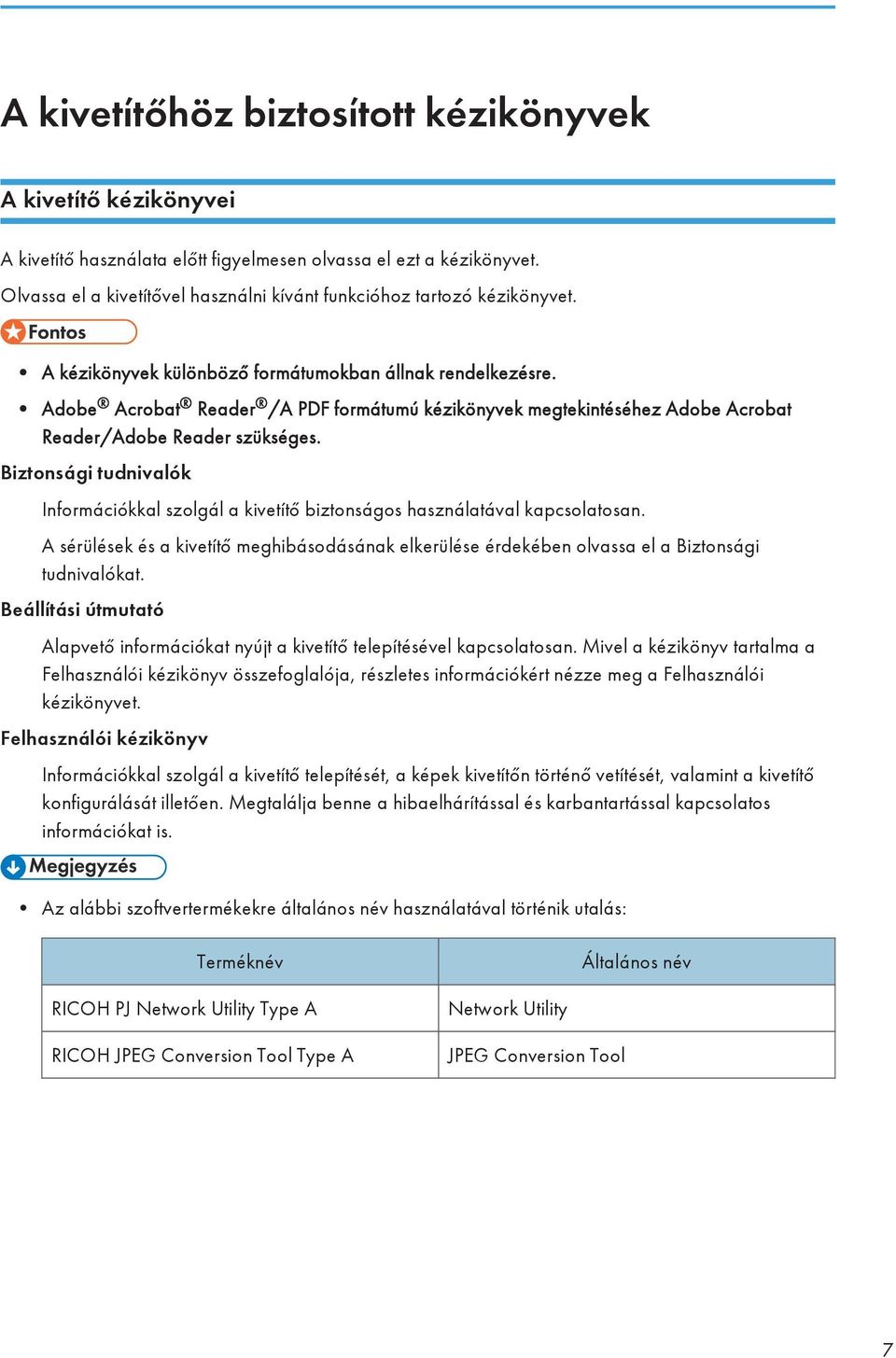 A kivetítőhöz biztosított kézikönyvek

A kivetítő kézikönyvei

A kivetítő használata előtt figyelmesen olvassa el ezt a kézikönyvet.

Olvassa el a kivetítővel használni kívánt funkcióhoz tartozó kézikönyvet.

Fontos

• A kézikönyvek különböző formátumokban állnak rendelkezésre.

• Adobe® Acrobat® Reader®/A PDF formátumú kézikönyvek megtekintéséhez Adobe Acrobat Reader/Adobe Reader szükséges.

Biztonsági tudnivalók

Információkkal szolgál a kivetítő biztonságos használatával kapcsolatosan.

A sérülések és a kivetítő meghibásodásának elkerülése érdekében olvassa el a Biztonsági tudnivalókat.

Beállítási útmutató

Alapvető információkat nyújt a kivetítő telepítésével kapcsolatosan. Mivel a kézikönyv tartalma a Felhasználói kézikönyv összefoglalója, részletes információkért nézze meg a Felhasználói kézikönyvet.

Felhasználói kézikönyv

Információkkal szolgál a kivetítő telepítését, a képek kivetítőn történő vetítését, valamint a kivetítő konfigurálását illetően. Megtalálja benne a hibaelhárítással és karbantartással kapcsolatos információkat is.

Megjegyzés

• Az alábbi szoftvertermékekre általános név használatával történik utalás:

| Terméknév | Általános név |
|---|---|
| RICOH PJ Network Utility Type A | Network Utility |
| RICOH JPEG Conversion Tool Type A | JPEG Conversion Tool |

7